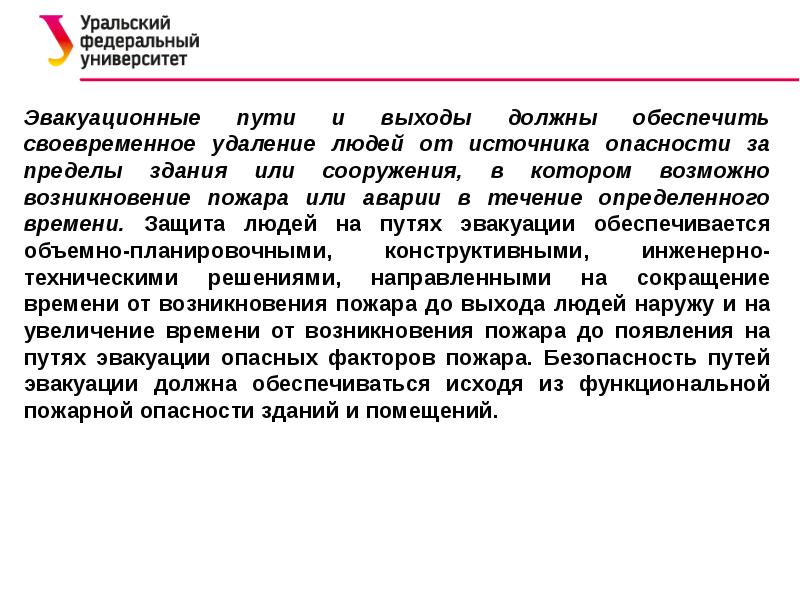 Уральский федеральный университет

Эвакуационные пути и выходы должны обеспечить своевременное удаление людей от источника опасности за пределы здания или сооружения, в котором возможно возникновение пожара или аварии в течение определенного времени. Защита людей на путях эвакуации обеспечивается объемно-планировочными, конструктивными, инженерно-техническими решениями, направленными на сокращение времени от возникновения пожара до выхода людей наружу и на увеличение времени от возникновения пожара до появления на путях эвакуации опасных факторов пожара. Безопасность путей эвакуации должна обеспечиваться исходя из функциональной пожарной опасности зданий и помещений.